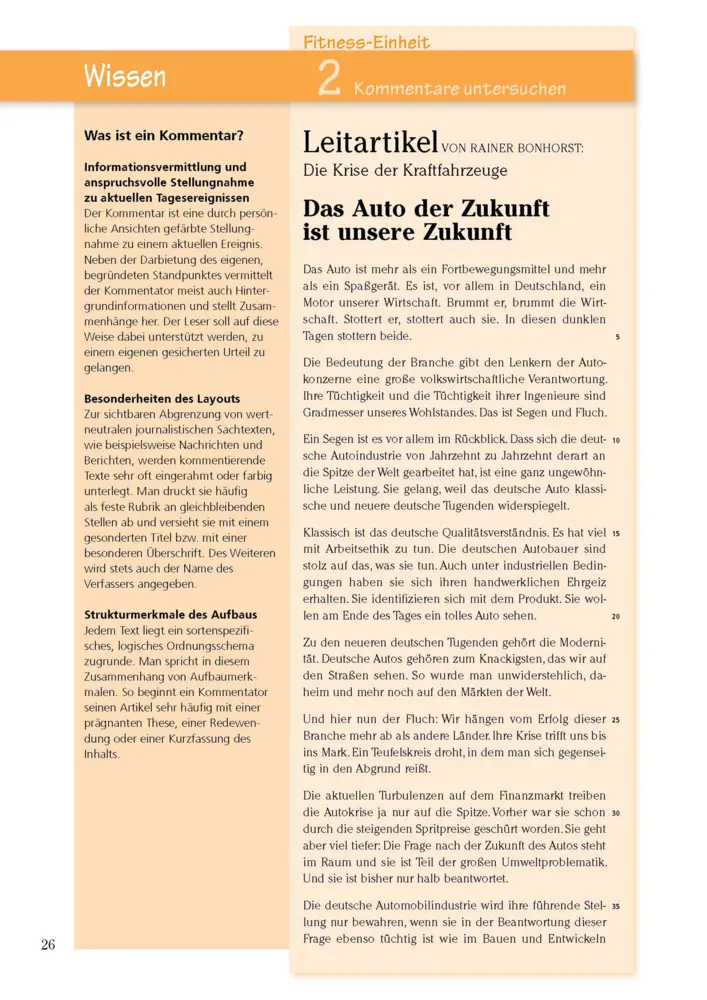 Fitness-Einheit

Wissen

2 Kommentare untersuchen

Was ist ein Kommentar?

Informationsvermittlung und anspruchsvolle Stellungnahme zu aktuellen Tagesereignissen
Der Kommentar ist eine durch persönliche Ansichten gefärbte Stellungnahme zu einem aktuellen Ereignis. Neben der Darbietung des eigenen, begründeten Standpunktes vermittelt der Kommentator meist auch Hintergrundinformationen und stellt Zusammenhänge her. Der Leser soll auf diese Weise dabei unterstützt werden, zu einem eigenen gesicherten Urteil zu gelangen.

Besonderheiten des Layouts
Zur sichtbaren Abgrenzung von wertneutralen journalistischen Sachtexten, wie beispielsweise Nachrichten und Berichten, werden kommentierende Texte sehr oft eingerahmt oder farbig unterlegt. Man druckt sie häufig als feste Rubrik an gleichbleibenden Stellen ab und versieht sie mit einem gesonderten Titel bzw. mit einer besonderen Überschrift. Des Weiteren wird stets auch der Name des Verfassers angegeben.

Strukturmerkmale des Aufbaus
Jedem Text liegt ein sortenspezifisches, logisches Ordnungsschema zugrunde. Man spricht in diesem Zusammenhang von Aufbaumerkmalen. So beginnt ein Kommentator seinen Artikel sehr häufig mit einer prägnanten These, einer Redewendung oder einer Kurzfassung des Inhalts.

Leitartikel VON RAINER BONHORST:
Die Krise der Kraftfahrzeuge

Das Auto der Zukunft ist unsere Zukunft

Das Auto ist mehr als ein Fortbewegungsmittel und mehr als ein Spaßgerät. Es ist, vor allem in Deutschland, ein Motor unserer Wirtschaft. Brummt er, brummt die Wirtschaft. Stottert er, stottert auch sie. In diesen dunklen Tagen stottern beide. 5

Die Bedeutung der Branche gibt den Lenkern der Autokonzerne eine große volkswirtschaftliche Verantwortung. Ihre Tüchtigkeit und die Tüchtigkeit ihrer Ingenieure sind Gradmesser unseres Wohlstandes. Das ist Segen und Fluch.

Ein Segen ist es vor allem im Rückblick. Dass sich die deutsche Autoindustrie von Jahrzehnt zu Jahrzehnt derart an die Spitze der Welt gearbeitet hat, ist eine ganz ungewöhnliche Leistung. Sie gelang, weil das deutsche Auto klassische und neuere deutsche Tugenden widerspiegelt. 10

Klassisch ist das deutsche Qualitätsverständnis. Es hat viel mit Arbeitsethik zu tun. Die deutschen Autobauer sind stolz auf das, was sie tun. Auch unter industriellen Bedingungen haben sie sich ihren handwerklichen Ehrgeiz erhalten. Sie identifizieren sich mit dem Produkt. Sie wollen am Ende des Tages ein tolles Auto sehen. 15 20

Zu den neueren deutschen Tugenden gehört die Modernität. Deutsche Autos gehören zum Knackigsten, das wir auf den Straßen sehen. So wurde man unwiderstehlich, daheim und mehr noch auf den Märkten der Welt.

Und hier nun der Fluch: Wir hängen vom Erfolg dieser Branche mehr ab als andere Länder. Ihre Krise trifft uns bis ins Mark. Ein Teufelskreis droht, in dem man sich gegenseitig in den Abgrund reißt. 25

Die aktuellen Turbulenzen auf dem Finanzmarkt treiben die Autokrise ja nur auf die Spitze. Vorher war sie schon durch die steigenden Spritpreise geschürt worden. Sie geht aber viel tiefer: Die Frage nach der Zukunft des Autos steht im Raum und sie ist Teil der großen Umweltproblematik. Und sie ist bisher nur halb beantwortet. 30

Die deutsche Automobilindustrie wird ihre führende Stellung nur bewahren, wenn sie in der Beantwortung dieser Frage ebenso tüchtig ist wie im Bauen und Entwickeln 35

26